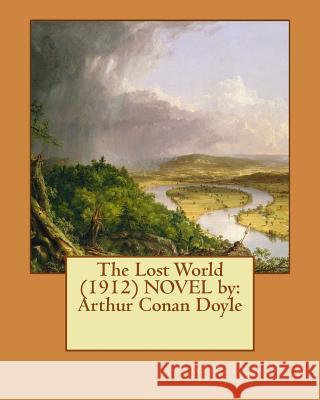 The Lost World (1912) NOVEL by: Arthur Conan Doyle

Kraina Książek